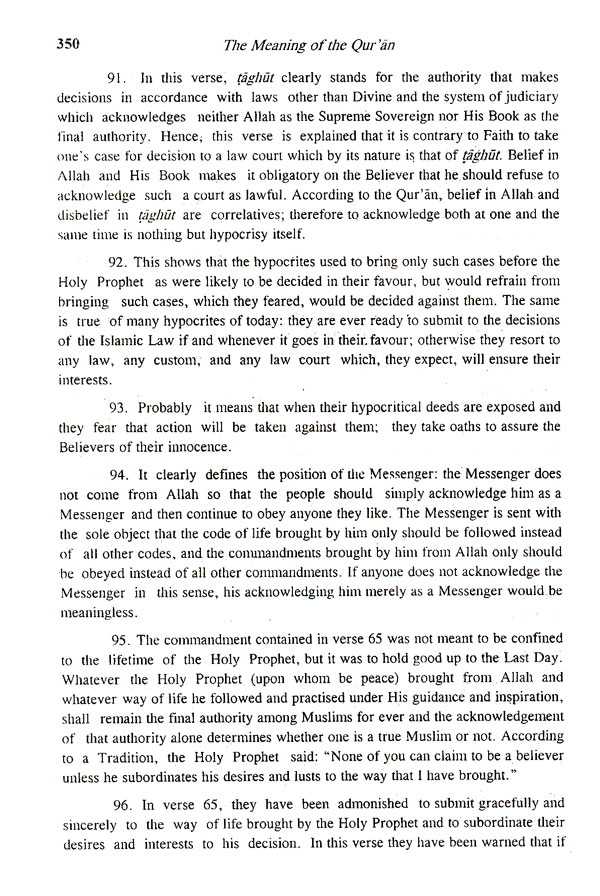 350 The Meaning of the Qur'ān

91. In this verse, ṭāghūt clearly stands for the authority that makes decisions in accordance with laws other than Divine and the system of judiciary which acknowledges neither Allah as the Supreme Sovereign nor His Book as the final authority. Hence, this verse is explained that it is contrary to Faith to take one's case for decision to a law court which by its nature is that of ṭāghūt. Belief in Allah and His Book makes it obligatory on the Believer that he should refuse to acknowledge such a court as lawful. According to the Qur'ān, belief in Allah and disbelief in ṭāghūt are correlatives; therefore to acknowledge both at one and the same time is nothing but hypocrisy itself.

92. This shows that the hypocrites used to bring only such cases before the Holy Prophet as were likely to be decided in their favour, but would refrain from bringing such cases, which they feared, would be decided against them. The same is true of many hypocrites of today: they are ever ready to submit to the decisions of the Islamic Law if and whenever it goes in their favour; otherwise they resort to any law, any custom, and any law court which, they expect, will ensure their interests.

93. Probably it means that when their hypocritical deeds are exposed and they fear that action will be taken against them; they take oaths to assure the Believers of their innocence.

94. It clearly defines the position of the Messenger: the Messenger does not come from Allah so that the people should simply acknowledge him as a Messenger and then continue to obey anyone they like. The Messenger is sent with the sole object that the code of life brought by him only should be followed instead of all other codes, and the commandments brought by him from Allah only should be obeyed instead of all other commandments. If anyone does not acknowledge the Messenger in this sense, his acknowledging him merely as a Messenger would be meaningless.

95. The commandment contained in verse 65 was not meant to be confined to the lifetime of the Holy Prophet, but it was to hold good up to the Last Day. Whatever the Holy Prophet (upon whom be peace) brought from Allah and whatever way of life he followed and practised under His guidance and inspiration, shall remain the final authority among Muslims for ever and the acknowledgement of that authority alone determines whether one is a true Muslim or not. According to a Tradition, the Holy Prophet said: "None of you can claim to be a believer unless he subordinates his desires and lusts to the way that I have brought."

96. In verse 65, they have been admonished to submit gracefully and sincerely to the way of life brought by the Holy Prophet and to subordinate their desires and interests to his decision. In this verse they have been warned that if